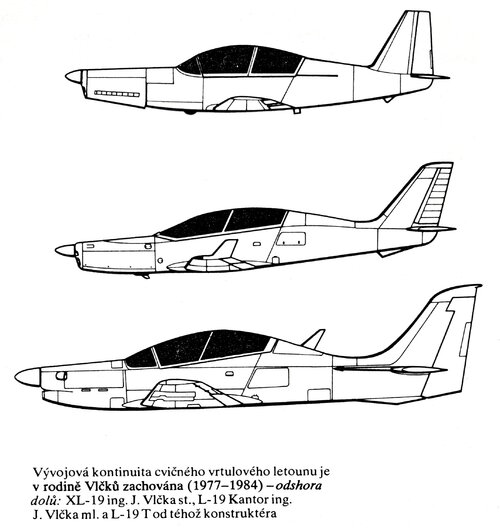 Vývojová kontinuita cvičného vrtulového letounu je v rodině Vlčků zachována (1977–1984) – odshora dolů: XL-19 ing. J. Vlčka st., L-19 Kantor ing. J. Vlčka ml. a L-19 T od téhož konstruktéra